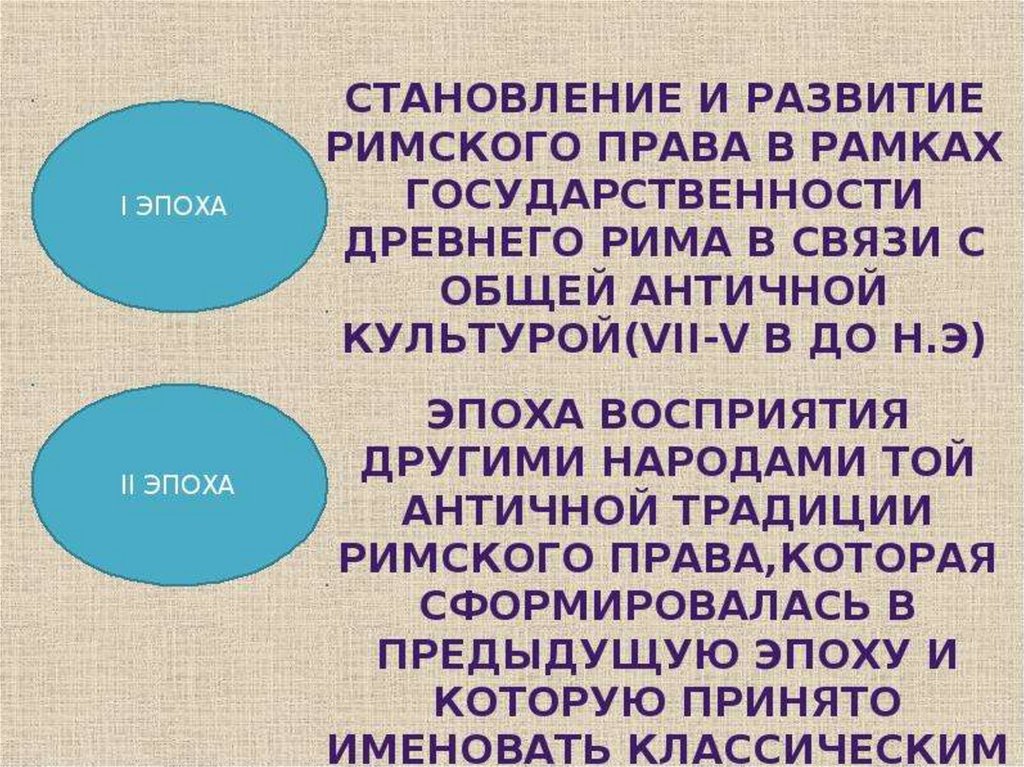 I ЭПОХА

СТАНОВЛЕНИЕ И РАЗВИТИЕ РИМСКОГО ПРАВА В РАМКАХ ГОСУДАРСТВЕННОСТИ ДРЕВНЕГО РИМА В СВЯЗИ С ОБЩЕЙ АНТИЧНОЙ КУЛЬТУРОЙ(VII-V В ДО Н.Э)

II ЭПОХА

ЭПОХА ВОСПРИЯТИЯ ДРУГИМИ НАРОДАМИ ТОЙ АНТИЧНОЙ ТРАДИЦИИ РИМСКОГО ПРАВА,КОТОРАЯ СФОРМИРОВАЛАСЬ В ПРЕДЫДУЩУЮ ЭПОХУ И КОТОРУЮ ПРИНЯТО ИМЕНОВАТЬ КЛАССИЧЕСКИМ